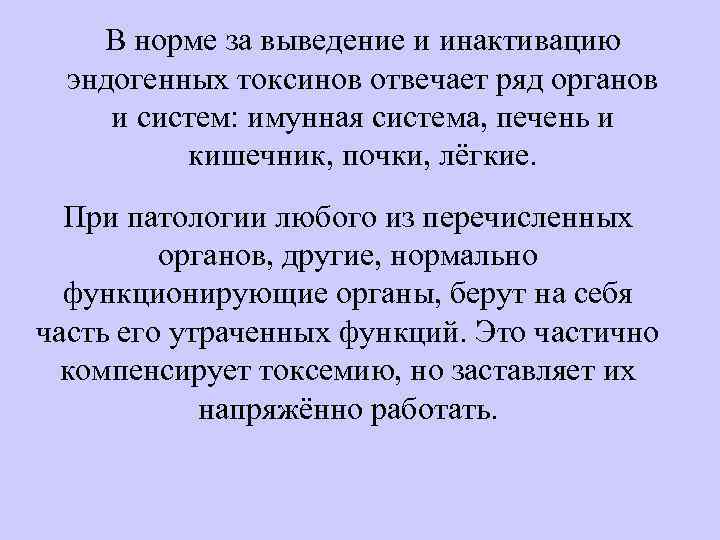 В норме за выведение и инактивацию эндогенных токсинов отвечает ряд органов и систем: имунная система, печень и кишечник, почки, лёгкие.

При патологии любого из перечисленных органов, другие, нормально функционирующие органы, берут на себя часть его утраченных функций. Это частично компенсирует токсемию, но заставляет их напряжённо работать.